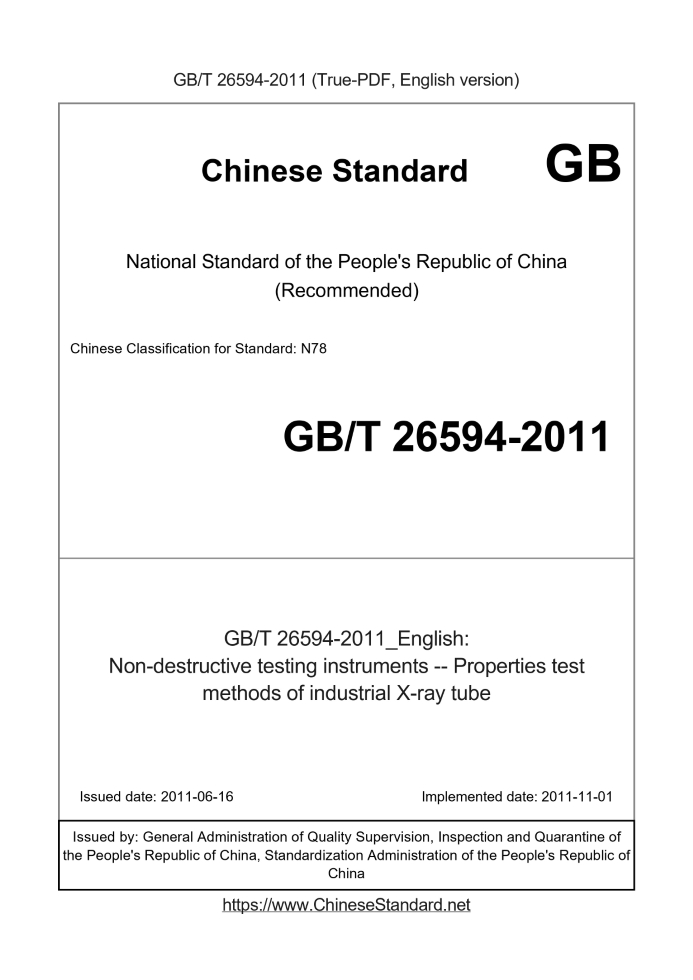 GB/T 26594-2011 (True-PDF, English version)

Chinese Standard GB

National Standard of the People's Republic of China (Recommended)

Chinese Classification for Standard: N78

GB/T 26594-2011

GB/T 26594-2011_English: Non-destructive testing instruments -- Properties test methods of industrial X-ray tube

Issued date: 2011-06-16

Implemented date: 2011-11-01

Issued by: General Administration of Quality Supervision, Inspection and Quarantine of the People's Republic of China, Standardization Administration of the People's Republic of China

https://www.ChineseStandard.net